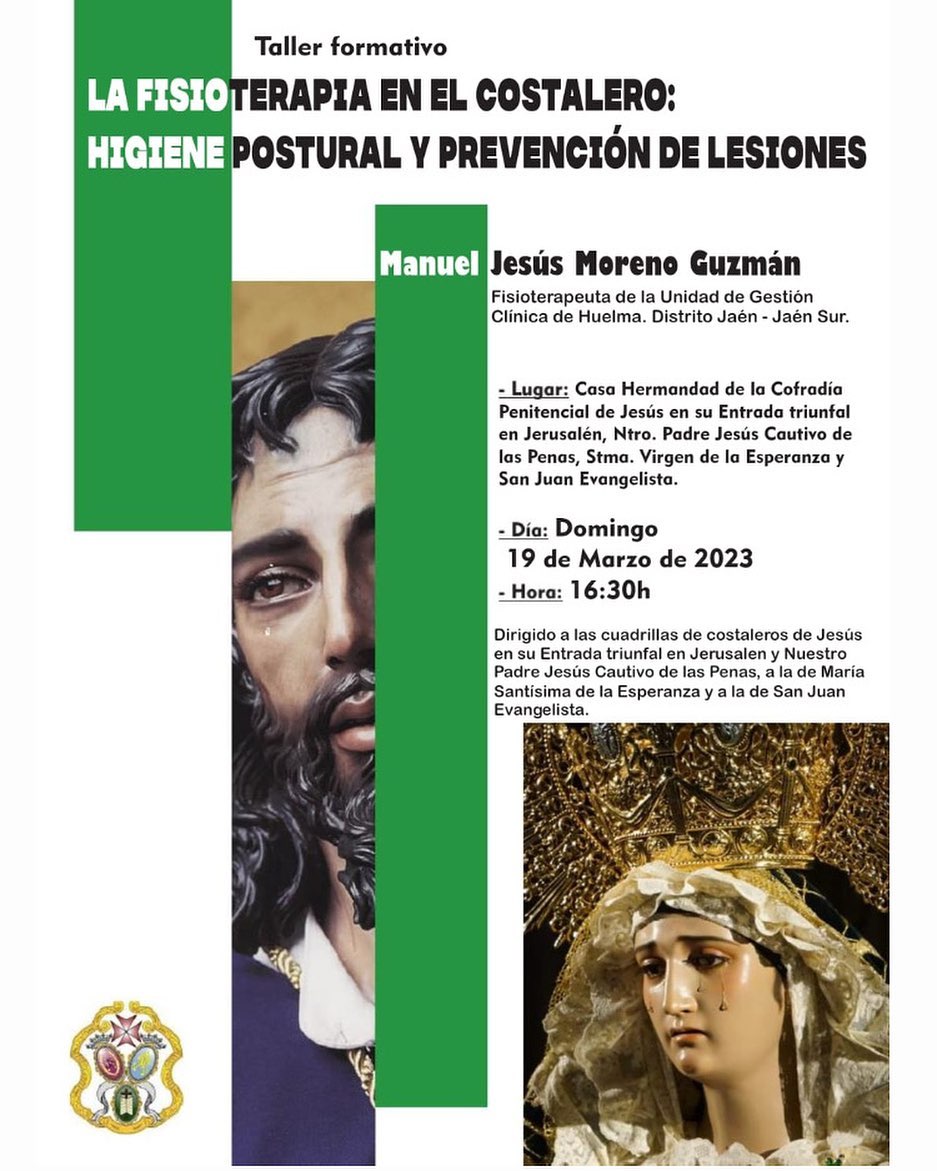 Taller formativo

LA FISIOTERAPIA EN EL COSTALERO: HIGIENE POSTURAL Y PREVENCIÓN DE LESIONES

Manuel Jesús Moreno Guzmán

Fisioterapeuta de la Unidad de Gestión Clínica de Huelma. Distrito Jaén - Jaén Sur.

- Lugar: Casa Hermandad de la Cofradía Penitencial de Jesús en su Entrada triunfal en Jerusalén, Ntro. Padre Jesús Cautivo de las Penas, Stma. Virgen de la Esperanza y San Juan Evangelista.

- Día: Domingo 19 de Marzo de 2023

- Hora: 16:30h

Dirigido a las cuadrillas de costaleros de Jesús en su Entrada triunfal en Jerusalen y Nuestro Padre Jesús Cautivo de las Penas, a la de María Santísima de la Esperanza y a la de San Juan Evangelista.